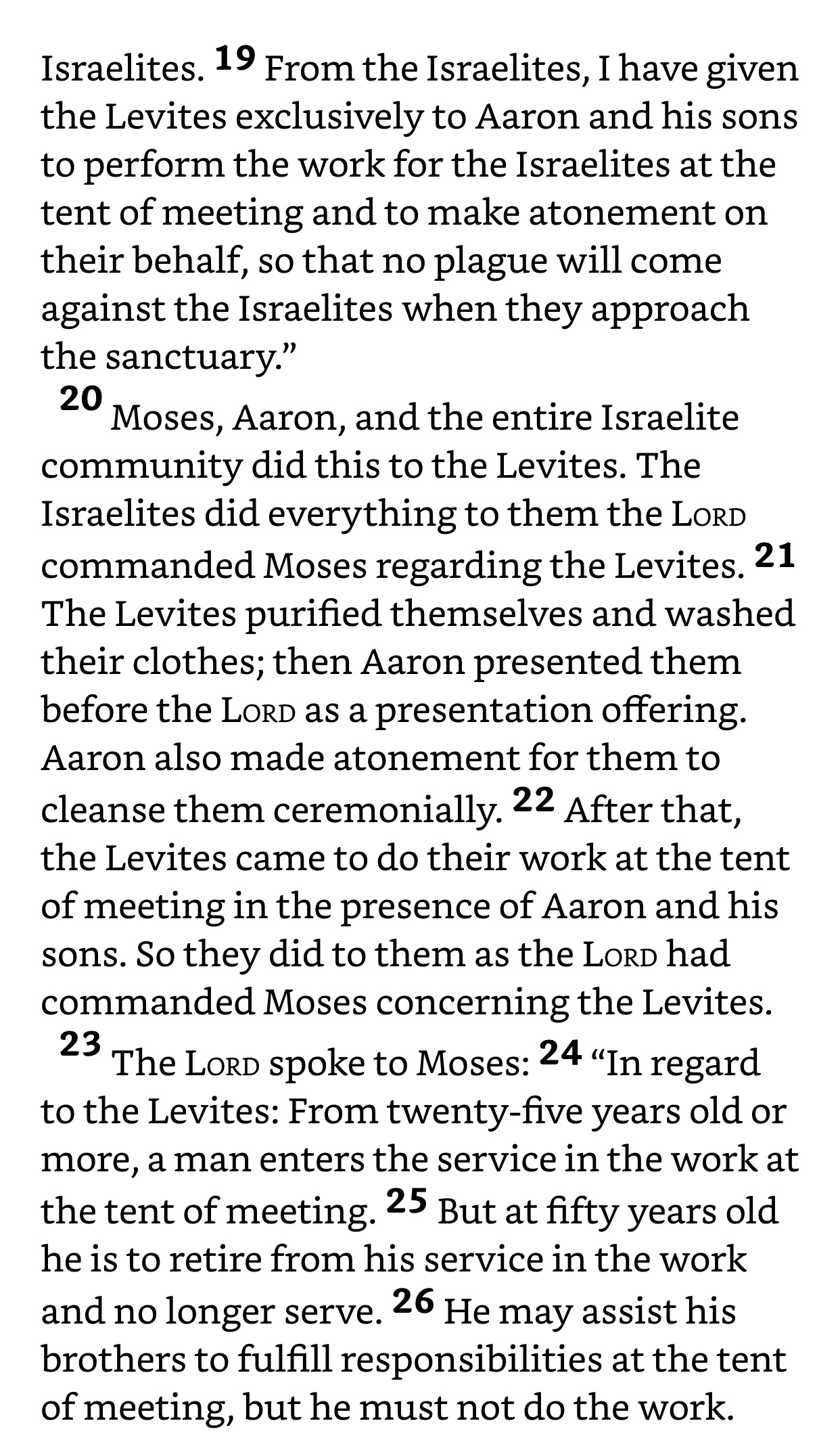 Israelites. 19 From the Israelites, I have given the Levites exclusively to Aaron and his sons to perform the work for the Israelites at the tent of meeting and to make atonement on their behalf, so that no plague will come against the Israelites when they approach the sanctuary.”

20 Moses, Aaron, and the entire Israelite community did this to the Levites. The Israelites did everything to them the LORD commanded Moses regarding the Levites. 21 The Levites purified themselves and washed their clothes; then Aaron presented them before the LORD as a presentation offering. Aaron also made atonement for them to cleanse them ceremonially. 22 After that, the Levites came to do their work at the tent of meeting in the presence of Aaron and his sons. So they did to them as the LORD had commanded Moses concerning the Levites.

23 The LORD spoke to Moses: 24 “In regard to the Levites: From twenty-five years old or more, a man enters the service in the work at the tent of meeting. 25 But at fifty years old he is to retire from his service in the work and no longer serve. 26 He may assist his brothers to fulfill responsibilities at the tent of meeting, but he must not do the work.